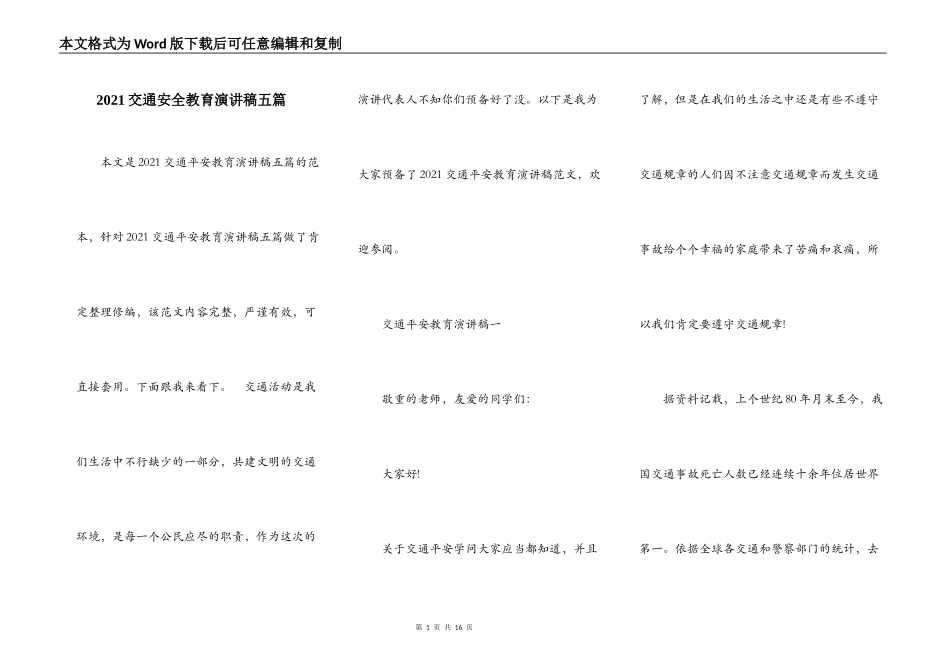 本文格式为Word版下载后可任意编辑和复制

2021交通安全教育演讲稿五篇

本文是2021交通平安教育演讲稿五篇的范本，针对2021交通平安教育演讲稿五篇做了肯定整理修编，该范文内容完整，严谨有效，可直接套用。下面跟我来看下。 交通活动是我们生活中不行缺少的一部分，共建文明的交通环境，是每一个公民应尽的职责，作为这次的演讲代表人不知你们预备好了没。以下是我为大家预备了2021交通平安教育演讲稿范文，欢迎参阅。

交通平安教育演讲稿一

敬重的老师，友爱的同学们：

大家好!

关于交通平安学问大家应当都知道，并且了解，但是在我们的生活之中还是有些不遵守交通规章的人们因不注意交通规章而发生交通事故给个个幸福的家庭带来了苦痛和哀痛，所以我们肯定要遵守交通规章!

据资料记载，上个世纪80年月末至今，我国交通事故死亡人数已经连续十余年位居世界第一。依据全球各交通和警察部门的统计，去

第 1 页 共 16 页